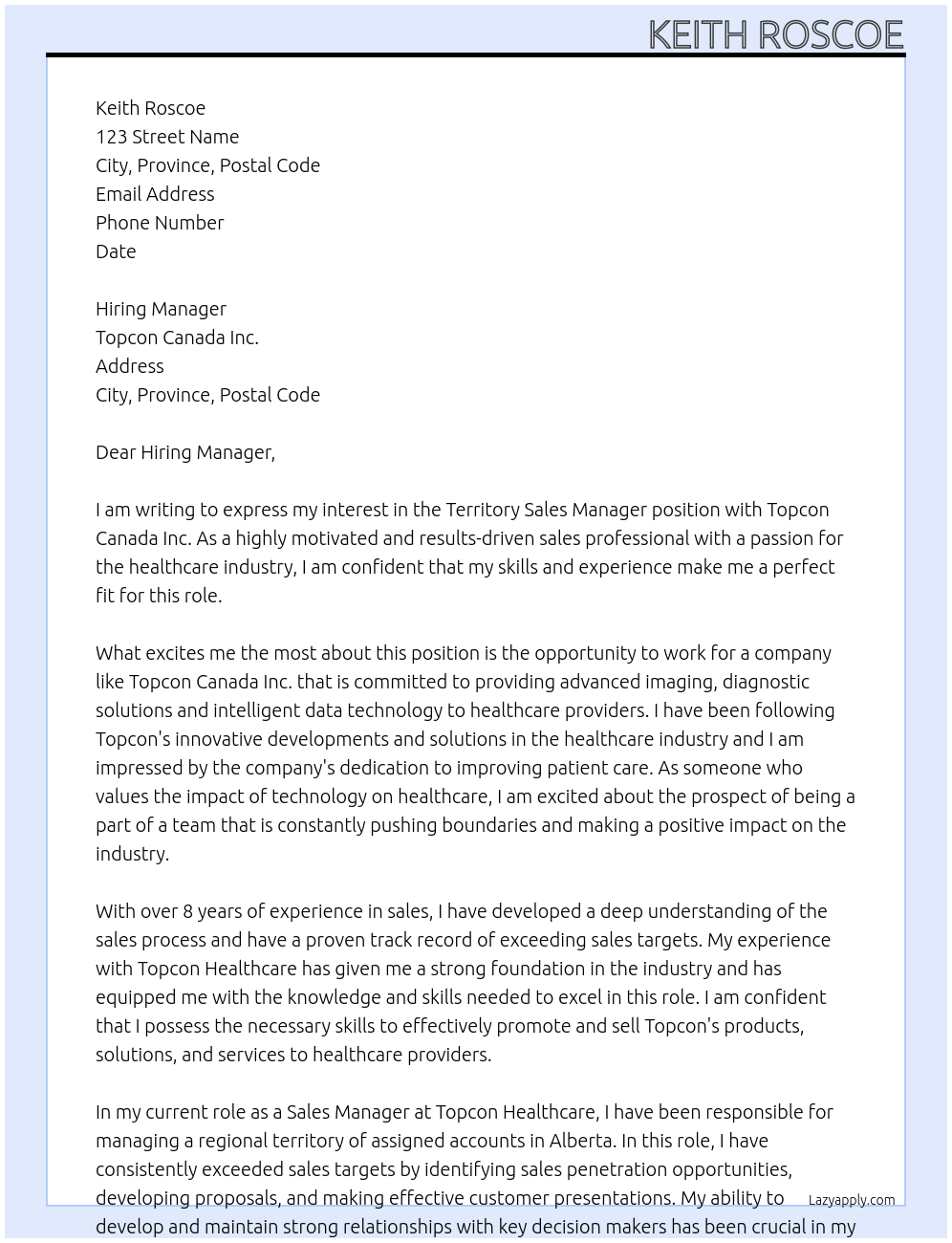 KEITH ROSCOE

Keith Roscoe
123 Street Name
City, Province, Postal Code
Email Address
Phone Number
Date

Hiring Manager
Topcon Canada Inc.
Address
City, Province, Postal Code

Dear Hiring Manager,

I am writing to express my interest in the Territory Sales Manager position with Topcon Canada Inc. As a highly motivated and results-driven sales professional with a passion for the healthcare industry, I am confident that my skills and experience make me a perfect fit for this role.

What excites me the most about this position is the opportunity to work for a company like Topcon Canada Inc. that is committed to providing advanced imaging, diagnostic solutions and intelligent data technology to healthcare providers. I have been following Topcon's innovative developments and solutions in the healthcare industry and I am impressed by the company's dedication to improving patient care. As someone who values the impact of technology on healthcare, I am excited about the prospect of being a part of a team that is constantly pushing boundaries and making a positive impact on the industry.

With over 8 years of experience in sales, I have developed a deep understanding of the sales process and have a proven track record of exceeding sales targets. My experience with Topcon Healthcare has given me a strong foundation in the industry and has equipped me with the knowledge and skills needed to excel in this role. I am confident that I possess the necessary skills to effectively promote and sell Topcon's products, solutions, and services to healthcare providers.

In my current role as a Sales Manager at Topcon Healthcare, I have been responsible for managing a regional territory of assigned accounts in Alberta. In this role, I have consistently exceeded sales targets by identifying sales penetration opportunities, developing proposals, and making effective customer presentations. My ability to develop and maintain strong relationships with key decision makers has been crucial in my

Lazyapply.com